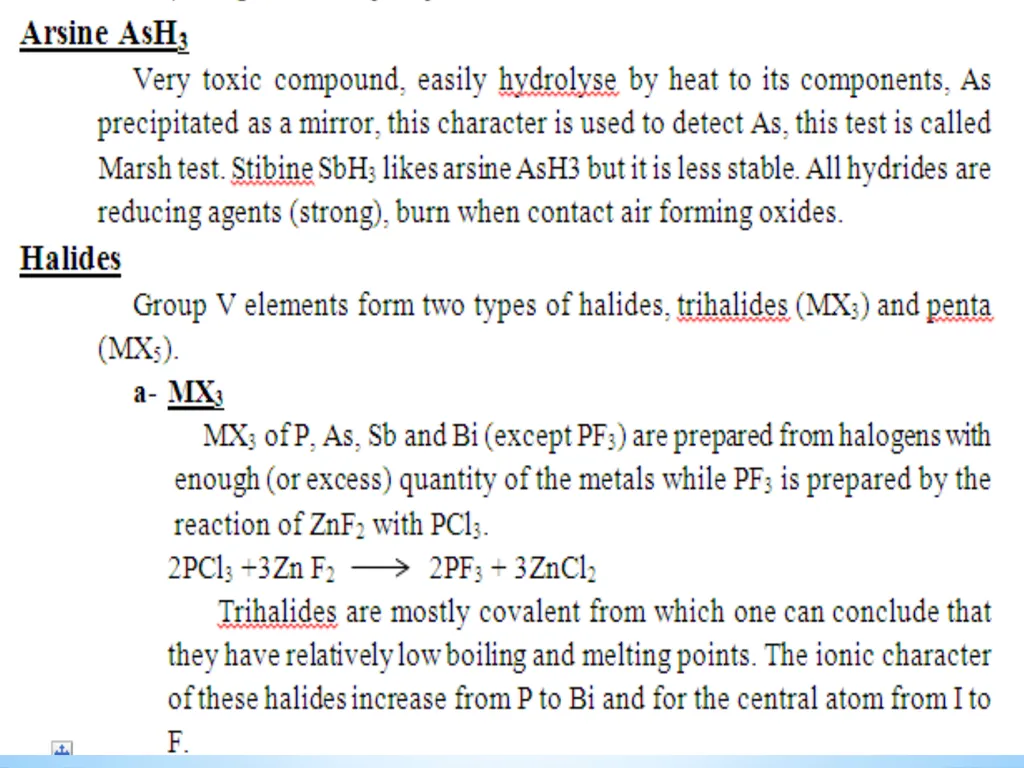 Arsine $AsH_3$

Very toxic compound, easily hydrolyse by heat to its components, As precipitated as a mirror, this character is used to detect As, this test is called Marsh test. Stibine $SbH_3$ likes arsine AsH3 but it is less stable. All hydrides are reducing agents (strong), burn when contact air forming oxides.

Halides

Group V elements form two types of halides, trihalides ($MX_3$) and penta ($MX_5$).

a- $MX_3$

$MX_3$ of P, As, Sb and Bi (except $PF_3$) are prepared from halogens with enough (or excess) quantity of the metals while $PF_3$ is prepared by the reaction of $ZnF_2$ with $PCl_3$.

$2PCl_3 + 3Zn F_2 \longrightarrow 2PF_3 + 3ZnCl_2$

Trihalides are mostly covalent from which one can conclude that they have relatively low boiling and melting points. The ionic character of these halides increase from P to Bi and for the central atom from I to F.